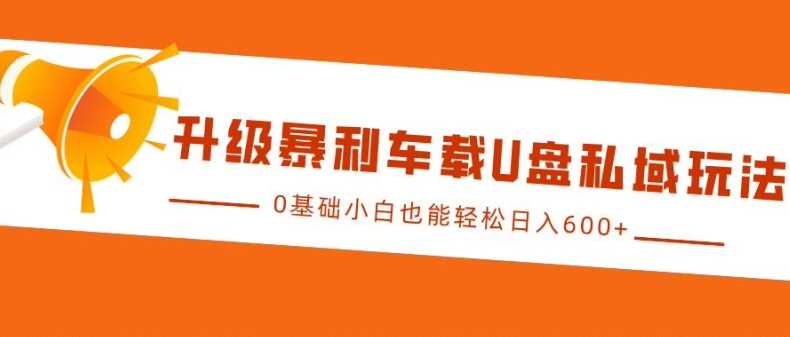 升级暴利车载U盘私域玩法

0基础小白也能轻松日入600+